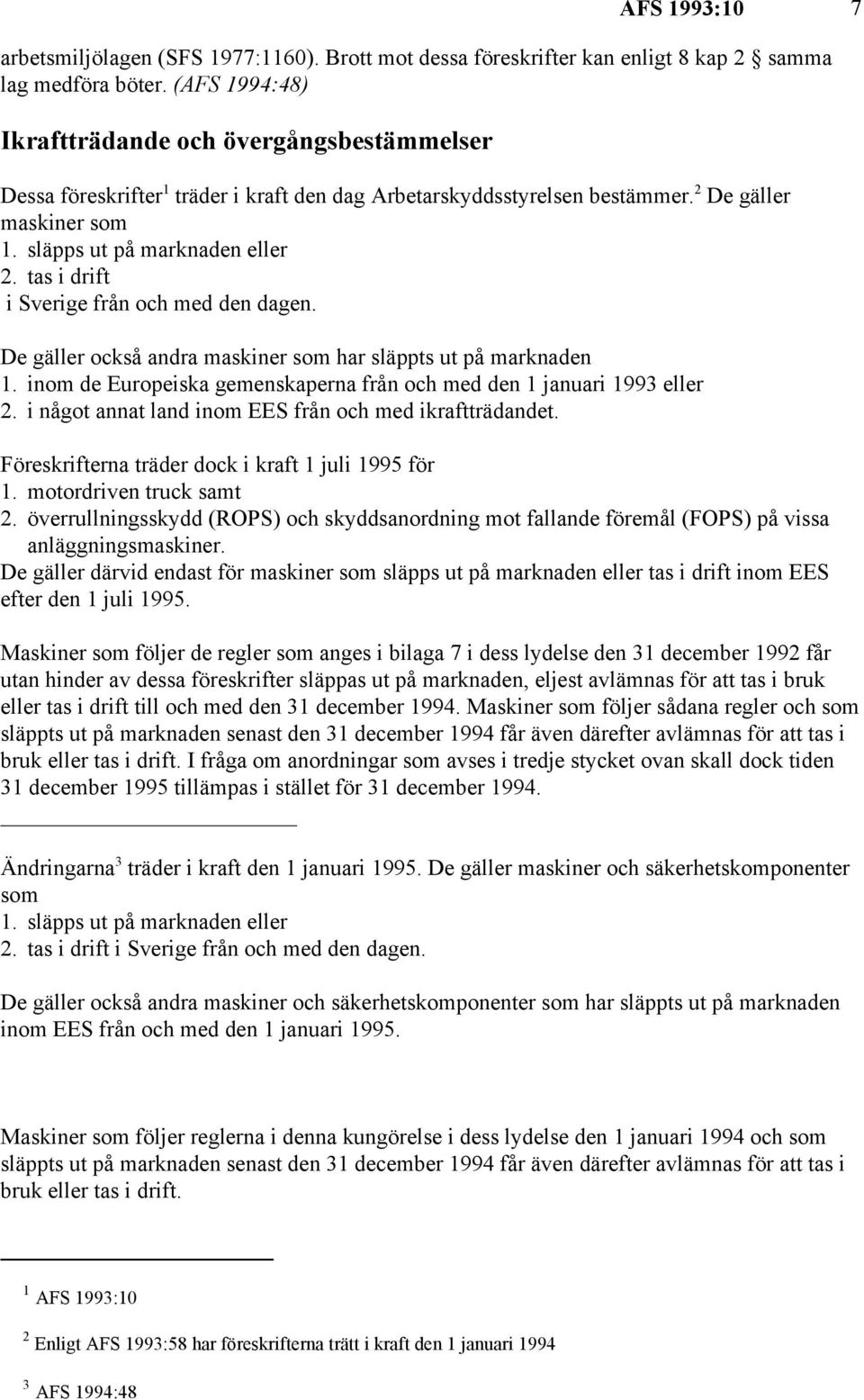 AFS 1993:10 7

arbetsmiljölagen (SFS 1977:1160). Brott mot dessa föreskrifter kan enligt 8 kap 2 § samma lag medföra böter. (AFS 1994:48)

Ikraftträdande och övergångsbestämmelser

Dessa föreskrifter$^1$ träder i kraft den dag Arbetarskyddsstyrelsen bestämmer.$^2$ De gäller maskiner som
1. släpps ut på marknaden eller
2. tas i drift
i Sverige från och med den dagen.

De gäller också andra maskiner som har släppts ut på marknaden
1. inom de Europeiska gemenskaperna från och med den 1 januari 1993 eller
2. i något annat land inom EES från och med ikraftträdandet.

Föreskrifterna träder dock i kraft 1 juli 1995 för
1. motordriven truck samt
2. överrullningsskydd (ROPS) och skyddsanordning mot fallande föremål (FOPS) på vissa anläggningsmaskiner.
De gäller därvid endast för maskiner som släpps ut på marknaden eller tas i drift inom EES efter den 1 juli 1995.

Maskiner som följer de regler som anges i bilaga 7 i dess lydelse den 31 december 1992 får utan hinder av dessa föreskrifter släppas ut på marknaden, eljest avlämnas för att tas i bruk eller tas i drift till och med den 31 december 1994. Maskiner som följer sådana regler och som släppts ut på marknaden senast den 31 december 1994 får även därefter avlämnas för att tas i bruk eller tas i drift. I fråga om anordningar som avses i tredje stycket ovan skall dock tiden 31 december 1995 tillämpas i stället för 31 december 1994.

Ändringarna$^3$ träder i kraft den 1 januari 1995. De gäller maskiner och säkerhetskomponenter som
1. släpps ut på marknaden eller
2. tas i drift i Sverige från och med den dagen.

De gäller också andra maskiner och säkerhetskomponenter som har släppts ut på marknaden inom EES från och med den 1 januari 1995.

Maskiner som följer reglerna i denna kungörelse i dess lydelse den 1 januari 1994 och som släppts ut på marknaden senast den 31 december 1994 får även därefter avlämnas för att tas i bruk eller tas i drift.

$^1$ AFS 1993:10

$^2$ Enligt AFS 1993:58 har föreskrifterna trätt i kraft den 1 januari 1994

$^3$ AFS 1994:48